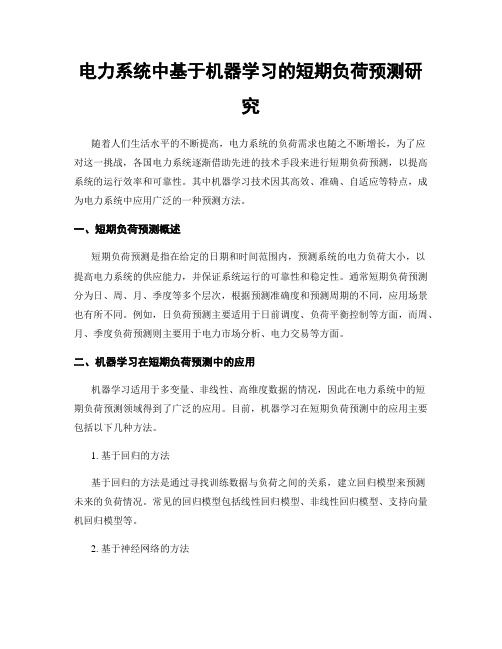 电力系统中基于机器学习的短期负荷预测研究

随着人们生活水平的不断提高，电力系统的负荷需求也随之不断增长，为了应对这一挑战，各国电力系统逐渐借助先进的技术手段来进行短期负荷预测，以提高系统的运行效率和可靠性。其中机器学习技术因其高效、准确、自适应等特点，成为电力系统中应用广泛的一种预测方法。

一、短期负荷预测概述

短期负荷预测是指在给定的日期和时间范围内，预测系统的电力负荷大小，以提高电力系统的供应能力，并保证系统运行的可靠性和稳定性。通常短期负荷预测分为日、周、月、季度等多个层次，根据预测准确度和预测周期的不同，应用场景也有所不同。例如，日负荷预测主要适用于日前调度、负荷平衡控制等方面，而周、月、季度负荷预测则主要用于电力市场分析、电力交易等方面。

二、机器学习在短期负荷预测中的应用

机器学习适用于多变量、非线性、高维度数据的情况，因此在电力系统中的短期负荷预测领域得到了广泛的应用。目前，机器学习在短期负荷预测中的应用主要包括以下几种方法。

1. 基于回归的方法

基于回归的方法是通过寻找训练数据与负荷之间的关系，建立回归模型来预测未来的负荷情况。常见的回归模型包括线性回归模型、非线性回归模型、支持向量机回归模型等。

2. 基于神经网络的方法